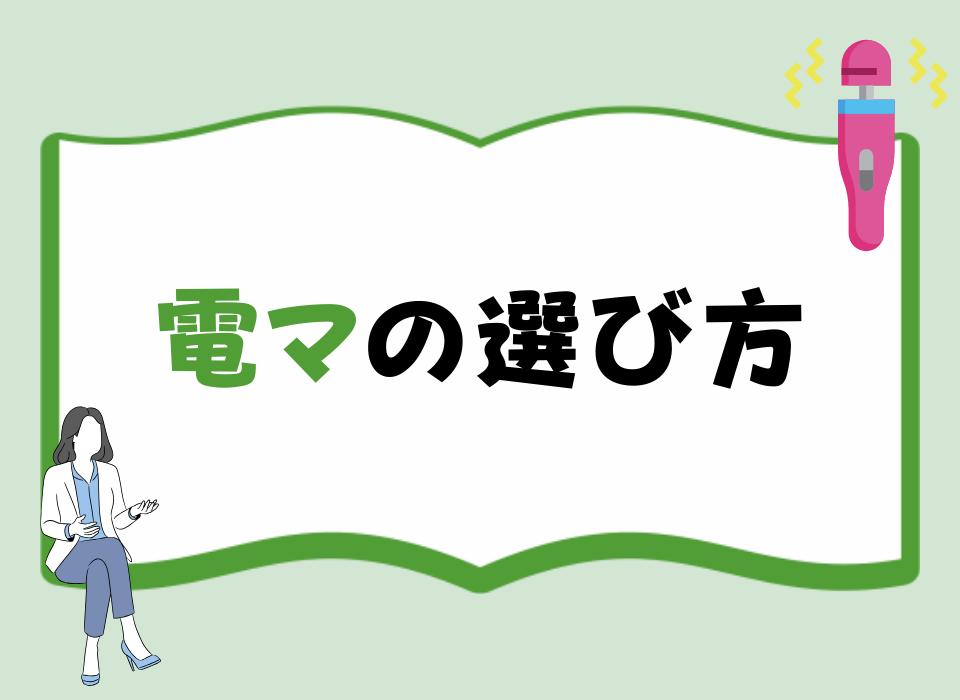 電マの選び方